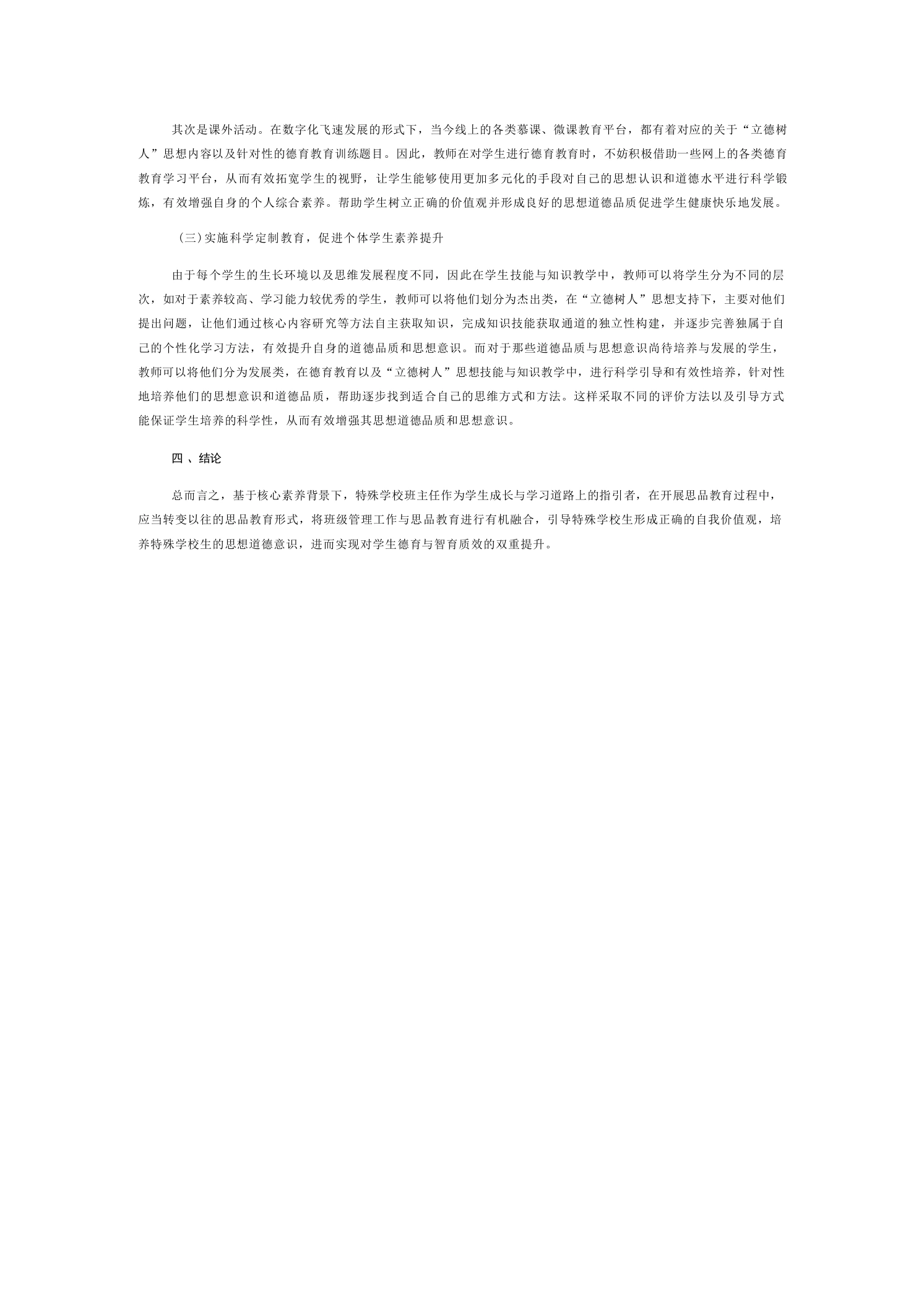 其次是课外活动。在数字化飞速发展的形式下，当今线上的各类慕课、微课教育平台，都有着对应的关于“立德树人”思想内容以及针对性的德育教育训练题目。因此，教师在对学生进行德育教育时，不妨积极借助一些网上的各类德育教育学习平台，从而有效拓宽学生的视野，让学生能够使用更加多元化的手段对自己的思想认识和道德水平进行科学锻炼，有效增强自身的个人综合素养。帮助学生树立正确的价值观并形成良好的思想道德品质促进学生健康快乐地发展。

（三）实施科学定制教育，促进个体学生素养提升

由于每个学生的生长环境以及思维发展程度不同，因此在学生技能与知识教学中，教师可以将学生分为不同的层次，如对于素养较高、学习能力较优秀的学生，教师可以将他们划分为杰出类，在“立德树人”思想支持下，主要对他们提出问题，让他们通过核心内容研究等方法自主获取知识，完成知识技能获取通道的独立性构建，并逐步完善独属于自己的个性化学习方法，有效提升自身的道德品质和思想意识。而对于那些道德品质与思想意识尚待培养与发展的学生，教师可以将他们分为发展类，在德育教育以及“立德树人”思想技能与知识教学中，进行科学引导和有效性培养，针对性地培养他们的思想意识和道德品质，帮助逐步找到适合自己的思维方式和方法。这样采取不同的评价方法以及引导方式能保证学生培养的科学性，从而有效增强其思想道德品质和思想意识。

四 、结论

总而言之，基于核心素养背景下，特殊学校班主任作为学生成长与学习道路上的指引者，在开展思品教育过程中，应当转变以往的思品教育形式，将班级管理工作与思品教育进行有机融合，引导特殊学校生形成正确的自我价值观，培养特殊学校生的思想道德意识，进而实现对学生德育与智育质效的双重提升。